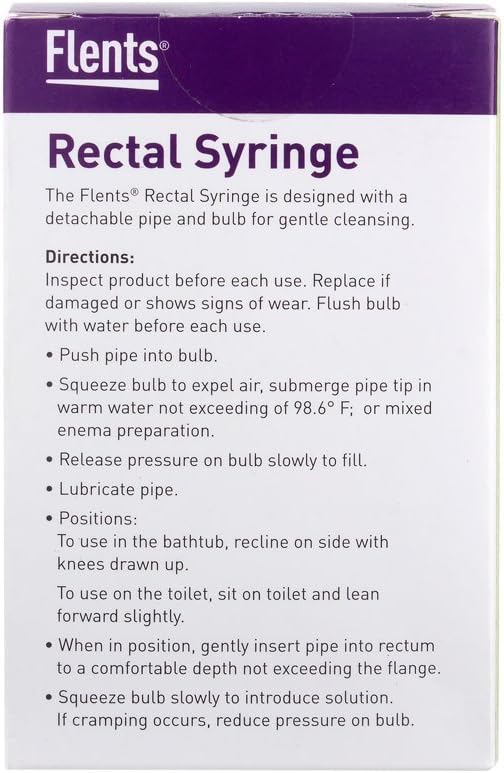 Flents®

Rectal Syringe

The Flents® Rectal Syringe is designed with a detachable pipe and bulb for gentle cleansing.

Directions:
Inspect product before each use. Replace if damaged or shows signs of wear. Flush bulb with water before each use.

• Push pipe into bulb.

• Squeeze bulb to expel air, submerge pipe tip in warm water not exceeding of 98.6° F; or mixed enema preparation.

• Release pressure on bulb slowly to fill.

• Lubricate pipe.

• Positions:
To use in the bathtub, recline on side with knees drawn up.

To use on the toilet, sit on toilet and lean forward slightly.

• When in position, gently insert pipe into rectum to a comfortable depth not exceeding the flange.

• Squeeze bulb slowly to introduce solution. If cramping occurs, reduce pressure on bulb.